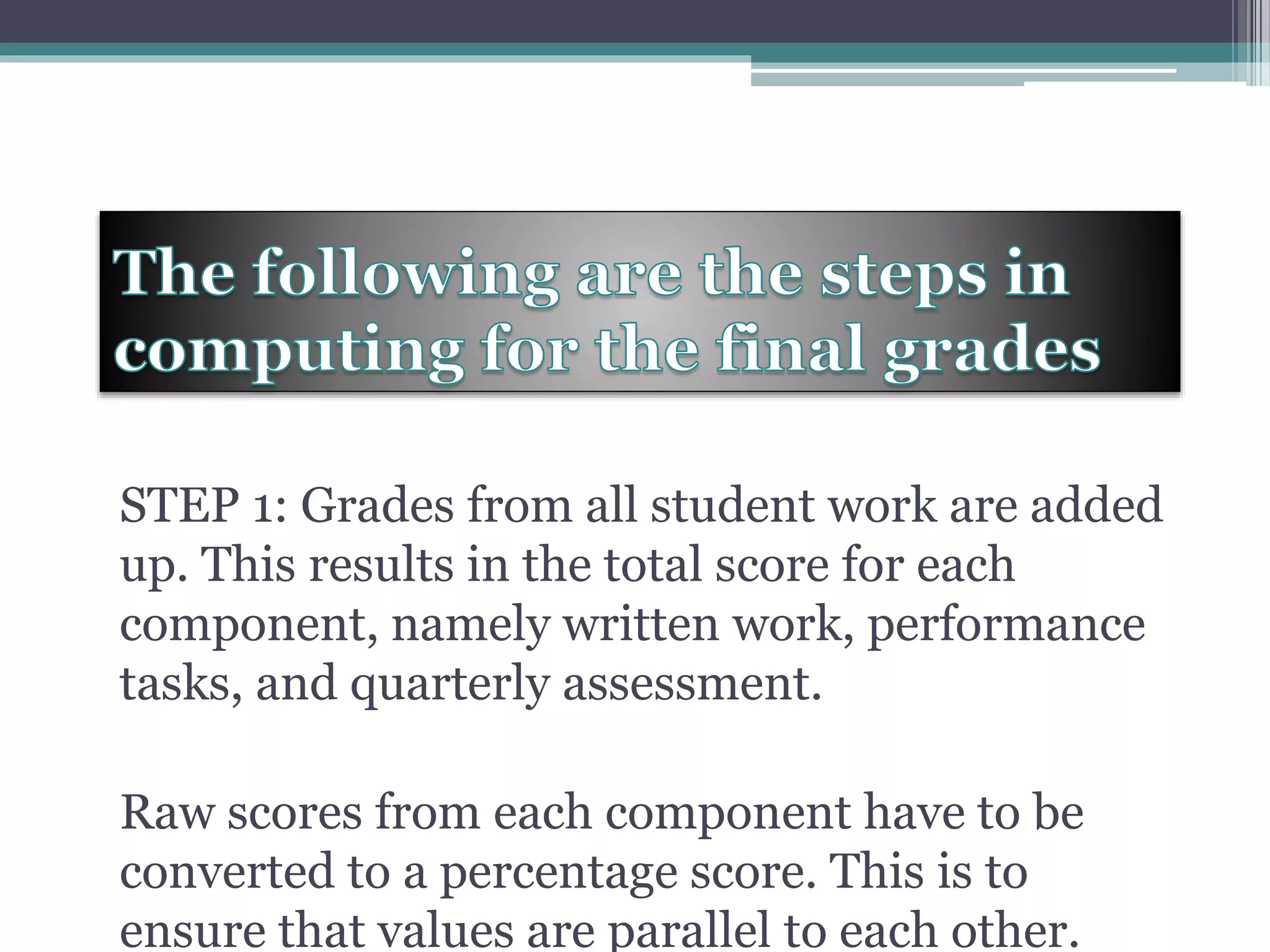 The following are the steps in computing for the final grades

STEP 1: Grades from all student work are added up. This results in the total score for each component, namely written work, performance tasks, and quarterly assessment.

Raw scores from each component have to be converted to a percentage score. This is to ensure that values are parallel to each other.